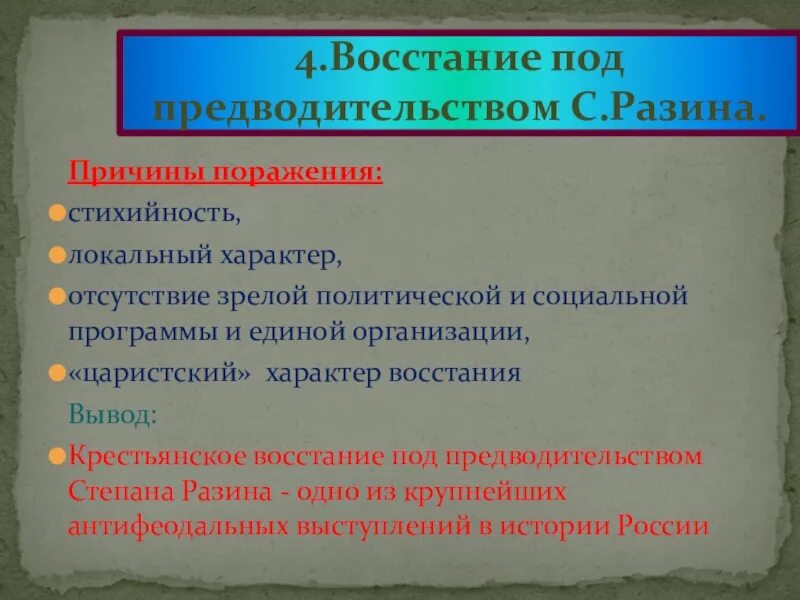 4.Восстание под предводительством С.Разина.

Причины поражения:

стихийность,

локальный характер,

отсутствие зрелой политической и социальной программы и единой организации,

«царистский» характер восстания

Вывод:

Крестьянское восстание под предводительством Степана Разина - одно из крупнейших антифеодальных выступлений в истории России